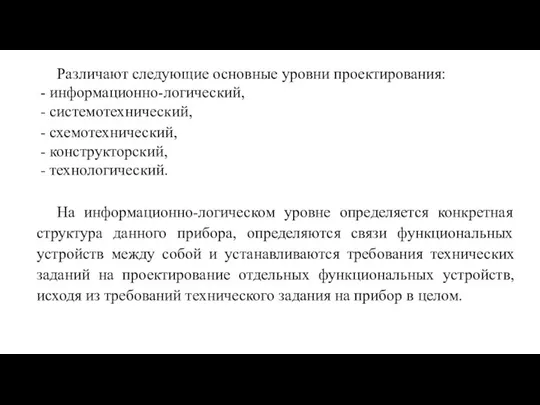 Различают следующие основные уровни проектирования:
- информационно-логический,
- системотехнический,
- схемотехнический,
- конструкторский,
- технологический.

На информационно-логическом уровне определяется конкретная структура данного прибора, определяются связи функциональных устройств между собой и устанавливаются требования технических заданий на проектирование отдельных функциональных устройств, исходя из требований технического задания на прибор в целом.